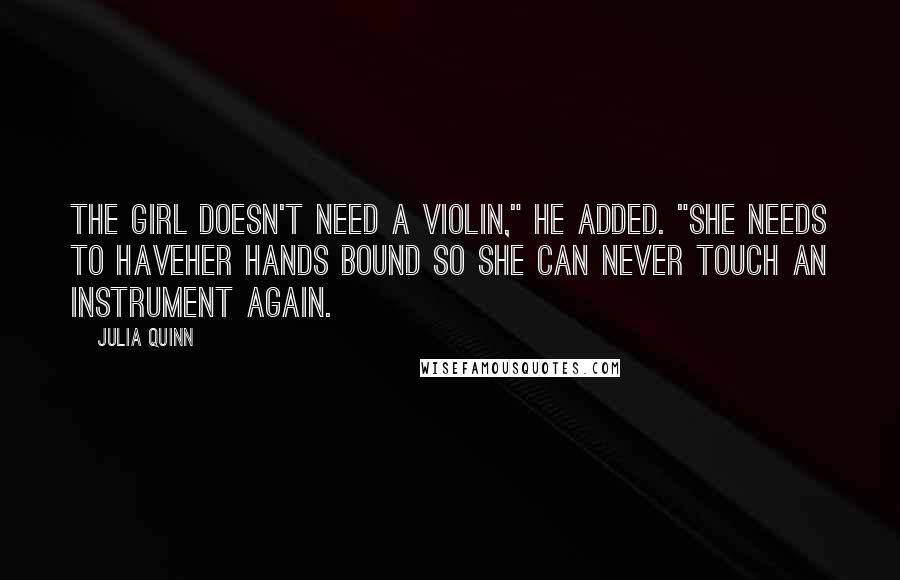 THE GIRL DOESN'T NEED A VIOLIN," HE ADDED. "SHE NEEDS TO HAVEHER HANDS BOUND SO SHE CAN NEVER TOUCH AN INSTRUMENT AGAIN.

JULIA QUINN

WISEFAMOUSQUOTES.COM